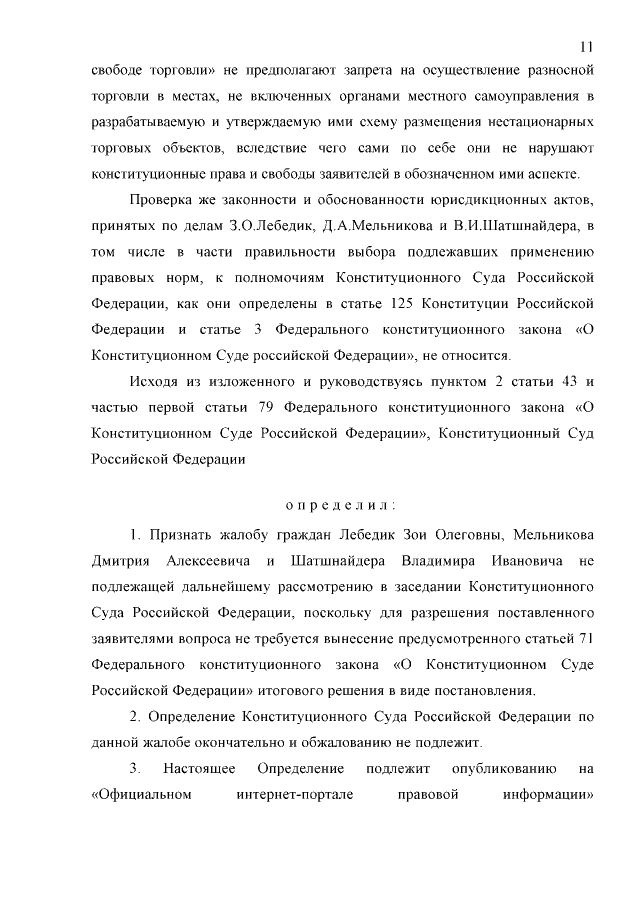 11

свободе торговли» не предполагают запрета на осуществление разносной торговли в местах, не включенных органами местного самоуправления в разрабатываемую и утверждаемую ими схему размещения нестационарных торговых объектов, вследствие чего сами по себе они не нарушают конституционные права и свободы заявителей в обозначенном ими аспекте.

Проверка же законности и обоснованности юрисдикционных актов, принятых по делам З.О.Лебедик, Д.А.Мельникова и В.И.Шатшнайдера, в том числе в части правильности выбора подлежавших применению правовых норм, к полномочиям Конституционного Суда Российской Федерации, как они определены в статье 125 Конституции Российской Федерации и статье 3 Федерального конституционного закона «О Конституционном Суде российской Федерации», не относится.

Исходя из изложенного и руководствуясь пунктом 2 статьи 43 и частью первой статьи 79 Федерального конституционного закона «О Конституционном Суде Российской Федерации», Конституционный Суд Российской Федерации

определил:

1. Признать жалобу граждан Лебедик Зои Олеговны, Мельникова Дмитрия Алексеевича и Шатшнайдера Владимира Ивановича не подлежащей дальнейшему рассмотрению в заседании Конституционного Суда Российской Федерации, поскольку для разрешения поставленного заявителями вопроса не требуется вынесение предусмотренного статьей 71 Федерального конституционного закона «О Конституционном Суде Российской Федерации» итогового решения в виде постановления.

2. Определение Конституционного Суда Российской Федерации по данной жалобе окончательно и обжалованию не подлежит.

3. Настоящее Определение подлежит опубликованию на «Официальном интернет-портале правовой информации»